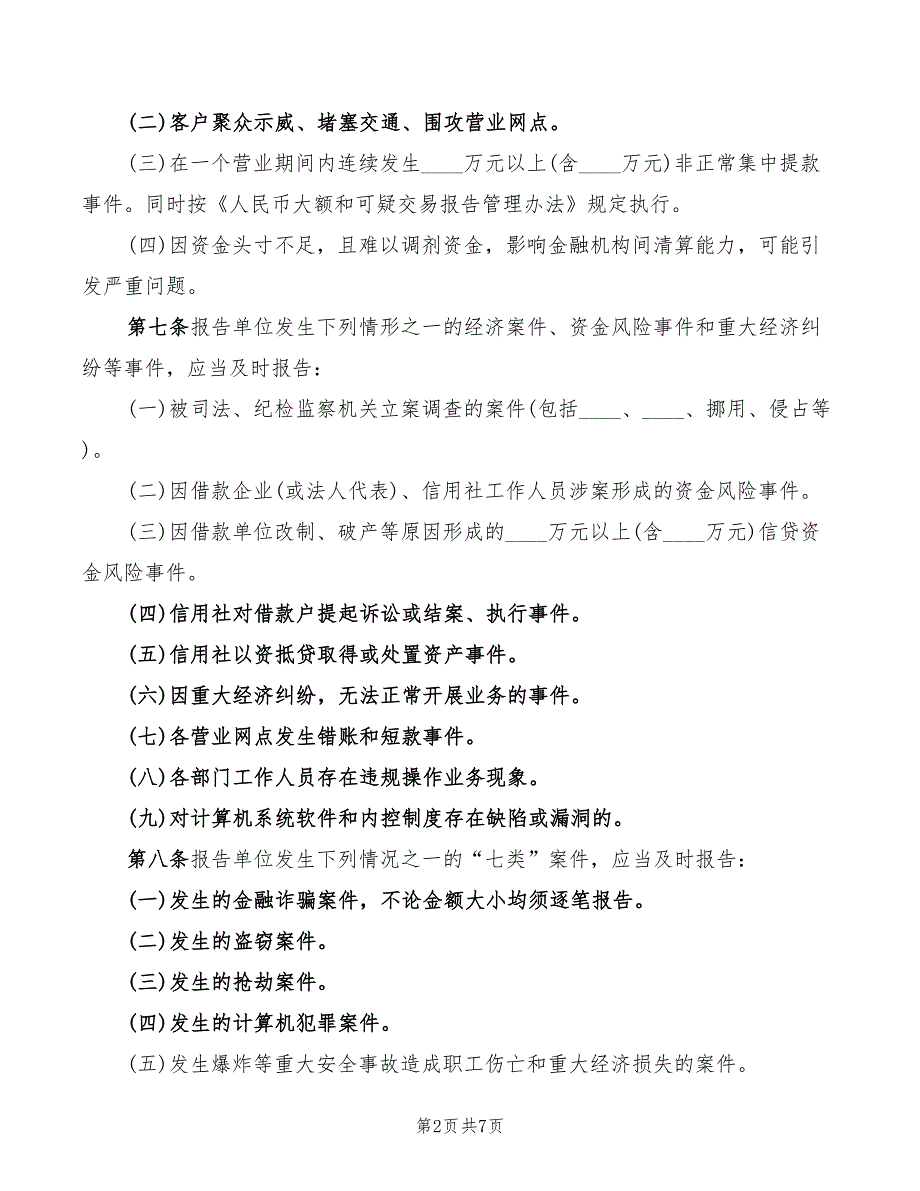 (二)客户聚众示威、堵塞交通、围攻营业网点。

(三)在一个营业期间内连续发生____万元以上(含____万元)非正常集中提款事件。同时按《人民币大额和可疑交易报告管理办法》规定执行。

(四)因资金头寸不足，且难以调剂资金，影响金融机构间清算能力，可能引发严重问题。

第七条报告单位发生下列情形之一的经济案件、资金风险事件和重大经济纠纷等事件，应当及时报告：

(一)被司法、纪检监察机关立案调查的案件(包括____、____、挪用、侵占等)。

(二)因借款企业(或法人代表)、信用社工作人员涉案形成的资金风险事件。

(三)因借款单位改制、破产等原因形成的____万元以上(含____万元)信贷资金风险事件。

(四)信用社对借款户提起诉讼或结案、执行事件。

(五)信用社以资抵贷取得或处置资产事件。

(六)因重大经济纠纷，无法正常开展业务的事件。

(七)各营业网点发生错账和短款事件。

(八)各部门工作人员存在违规操作业务现象。

(九)对计算机系统软件和内控制度存在缺陷或漏洞的。

第八条报告单位发生下列情况之一的“七类”案件，应当及时报告：

(一)发生的金融诈骗案件，不论金额大小均须逐笔报告。

(二)发生的盗窃案件。

(三)发生的抢劫案件。

(四)发生的计算机犯罪案件。

(五)发生爆炸等重大安全事故造成职工伤亡和重大经济损失的案件。

第2页 共7页